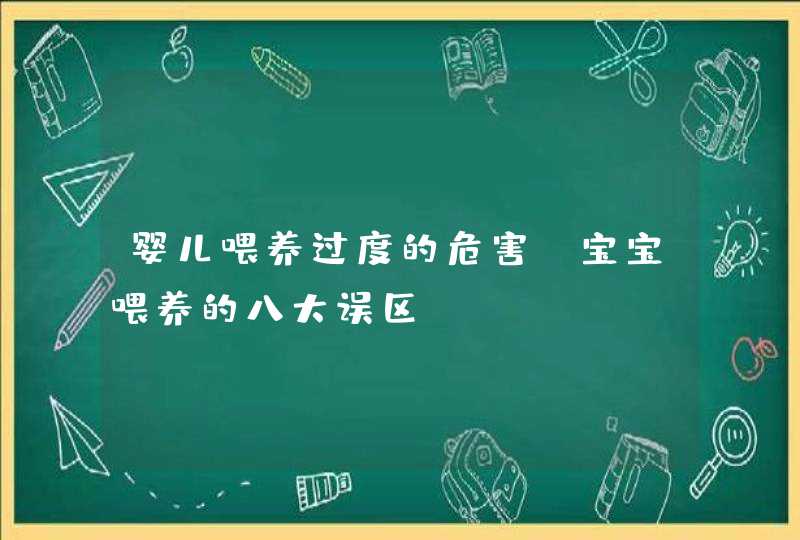 婴儿喂养过度的危害 宝宝喂养的八大误区